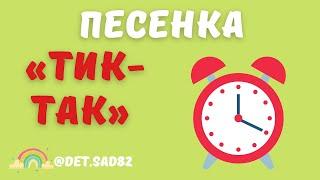 ПЕСЕНКА

«ТИК-ТАК»

@DET.SAD82